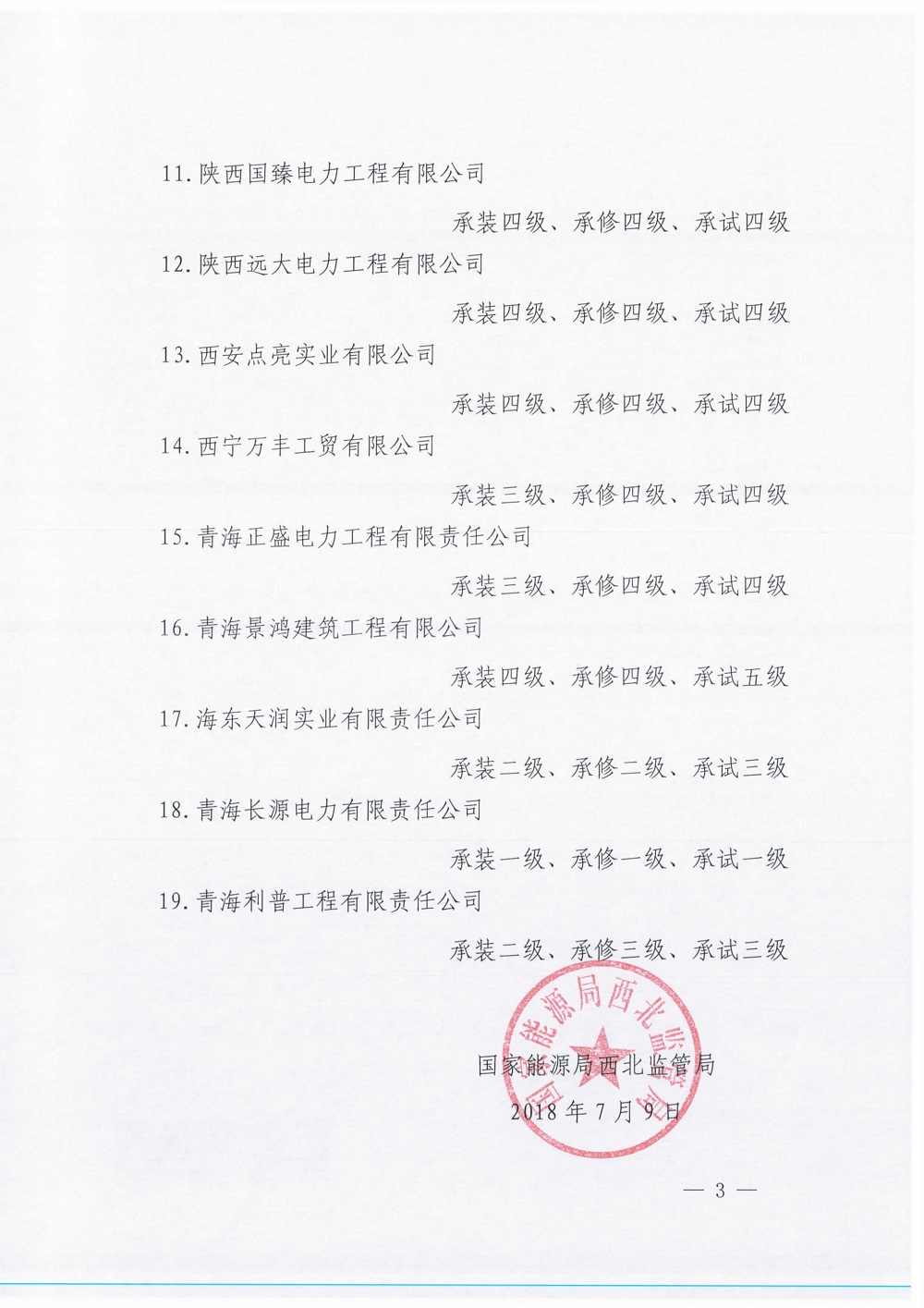 11. 陕西国臻电力工程有限公司

承装四级、承修四级、承试四级

12. 陕西远大电力工程有限公司

承装四级、承修四级、承试四级

13. 西安点亮实业有限公司

承装四级、承修四级、承试四级

14. 西宁万丰工贸有限公司

承装三级、承修四级、承试四级

15. 青海正盛电力工程有限责任公司

承装三级、承修四级、承试四级

16. 青海景鸿建筑工程有限公司

承装四级、承修四级、承试五级

17. 海东天润实业有限责任公司

承装二级、承修二级、承试三级

18. 青海长源电力有限责任公司

承装一级、承修一级、承试一级

19. 青海利普工程有限责任公司

承装二级、承修三级、承试三级

国家能源局西北监管局

国家能源局西北监管局
2018年7月9日

— 3 —